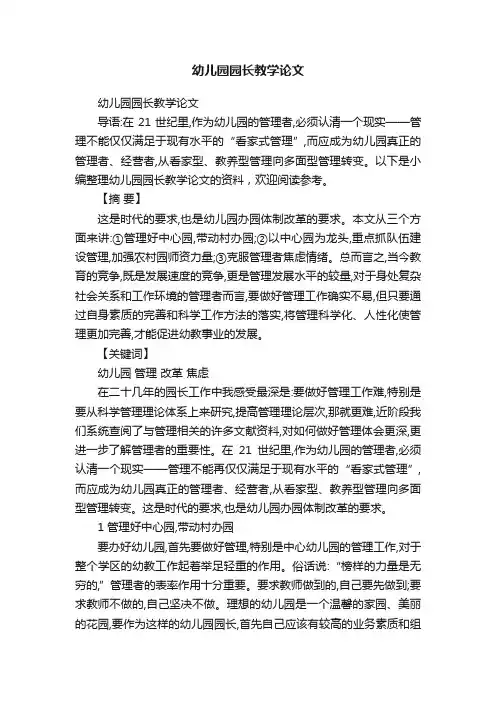 幼儿园园长教学论文

幼儿园园长教学论文

导语:在 21 世纪里,作为幼儿园的管理者,必须认清一个现实——管理不能仅仅满足于现有水平的“看家式管理”,而应成为幼儿园真正的管理者、经营者,从看家型、教养型管理向多面型管理转变。以下是小编整理幼儿园园长教学论文的资料，欢迎阅读参考。

【摘 要】

这是时代的要求,也是幼儿园办园体制改革的要求。本文从三个方面来讲:①管理好中心园,带动村办园;②以中心园为龙头,重点抓队伍建设管理,加强农村园师资力量;③克服管理者焦虑情绪。总而言之,当今教育的竞争,既是发展速度的竞争,更是管理发展水平的较量,对于身处复杂社会关系和工作环境的管理者而言,要做好管理工作确实不易,但只要通过自身素质的完善和科学工作方法的落实,将管理科学化、人性化使管理更加完善,才能促进幼教事业的发展。

【关键词】

幼儿园 管理 改革 焦虑

在二十几年的园长工作中我感受最深是:要做好管理工作难,特别是要从科学管理理论体系上来研究,提高管理理论层次,那就更难,近阶段我们系统查阅了与管理相关的许多文献资料,对如何做好管理体会更深,更进一步了解管理者的重要性。在 21 世纪里,作为幼儿园的管理者,必须认清一个现实——管理不能再仅仅满足于现有水平的“看家式管理”,而应成为幼儿园真正的管理者、经营者,从看家型、教养型管理向多面型管理转变。这是时代的要求,也是幼儿园办园体制改革的要求。

1 管理好中心园,带动村办园

要办好幼儿园,首先要做好管理,特别是中心幼儿园的管理工作,对于整个学区的幼教工作起着举足轻重的作用。俗话说:“榜样的力量是无穷的,”管理者的表率作用十分重要。要求教师做到的,自己要先做到;要求教师不做的,自己坚决不做。理想的幼儿园是一个温馨的家园、美丽的花园,要作为这样的幼儿园园长,首先自己应该有较高的业务素质和组